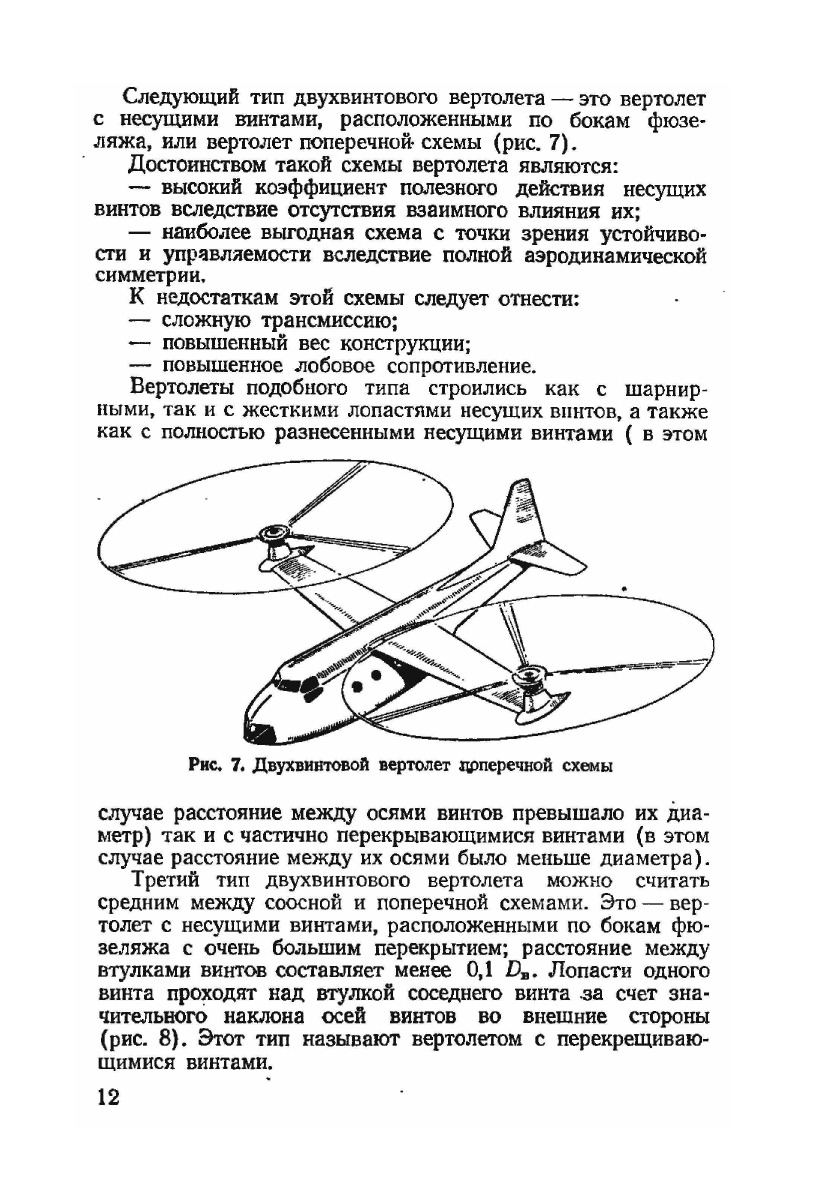 Следующий тип двухвинтового вертолета — это вертолет с несущими винтами, расположенными по бокам фюзеляжа, или вертолет поперечной схемы (рис. 7).

Достоинством такой схемы вертолета являются:

— высокий коэффициент полезного действия несущих винтов вследствие отсутствия взаимного влияния их;

— наиболее выгодная схема с точки зрения устойчивости и управляемости вследствие полной аэродинамической симметрии.

К недостаткам этой схемы следует отнести:

— сложную трансмиссию;

— повышенный вес конструкции;

— повышенное лобовое сопротивление.

Вертолеты подобного типа строились как с шарнирными, так и с жесткими лопастями несущих винтов, а также как с полностью разнесенными несущими винтами ( в этом

Рис. 7. Двухвинтовой вертолет поперечной схемы

случае расстояние между осями винтов превышало их диаметр) так и с частично перекрывающимися винтами (в этом случае расстояние между их осями было меньше диаметра).

Третий тип двухвинтового вертолета можно считать средним между соосной и поперечной схемами. Это — вертолет с несущими винтами, расположенными по бокам фюзеляжа с очень большим перекрытием; расстояние между втулками винтов составляет менее 0,1 $D_в$. Лопасти одного винта проходят над втулкой соседнего винта за счет значительного наклона осей винтов во внешние стороны (рис. 8). Этот тип называют вертолетом с перекрещивающимися винтами.

12